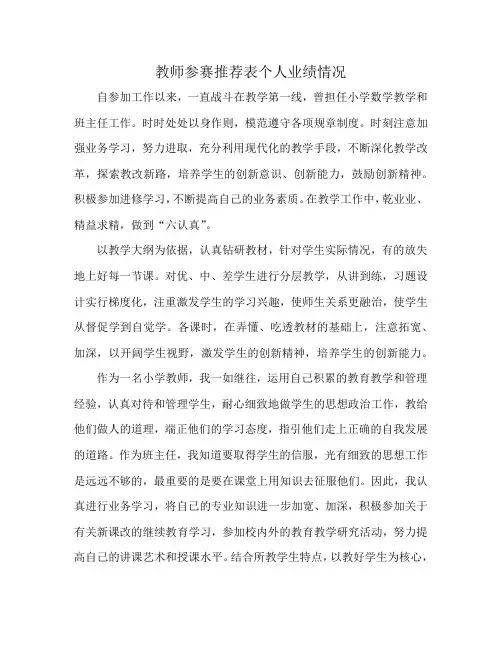 教师参赛推荐表个人业绩情况

自参加工作以来，一直战斗在教学第一线，曾担任小学数学教学和班主任工作。时时处处以身作则，模范遵守各项规章制度。时刻注意加强业务学习，努力进取，充分利用现代化的教学手段，不断深化教学改革，探索教改新路，培养学生的创新意识、创新能力，鼓励创新精神。积极参加进修学习，不断提高自己的业务素质。在教学工作中，乾业业、精益求精，做到“六认真”。

以教学大纲为依据，认真钻研教材，针对学生实际情况，有的放失地上好每一节课。对优、中、差学生进行分层教学，从讲到练，习题设计实行梯度化，注重激发学生的学习兴趣，使师生关系更融洽，使学生从督促学到自觉学。各课时，在弄懂、吃透教材的基础上，注意拓宽、加深，以开阔学生视野，激发学生的创新精神，培养学生的创新能力。

作为一名小学教师，我一如继往，运用自己积累的教育教学和管理经验，认真对待和管理学生，耐心细致地做学生的思想政治工作，教给他们做人的道理，端正他们的学习态度，指引他们走上正确的自我发展的道路。作为班主任，我知道要取得学生的信服，光有细致的思想工作是远远不够的，最重要的是要在课堂上用知识去征服他们。因此，我认真进行业务学习，将自己的专业知识进一步加宽、加深，积极参加关于有关新课改的继续教育学习，参加校内外的教育教学研究活动，努力提高自己的讲课艺术和授课水平。结合所教学生特点，以教好学生为核心，